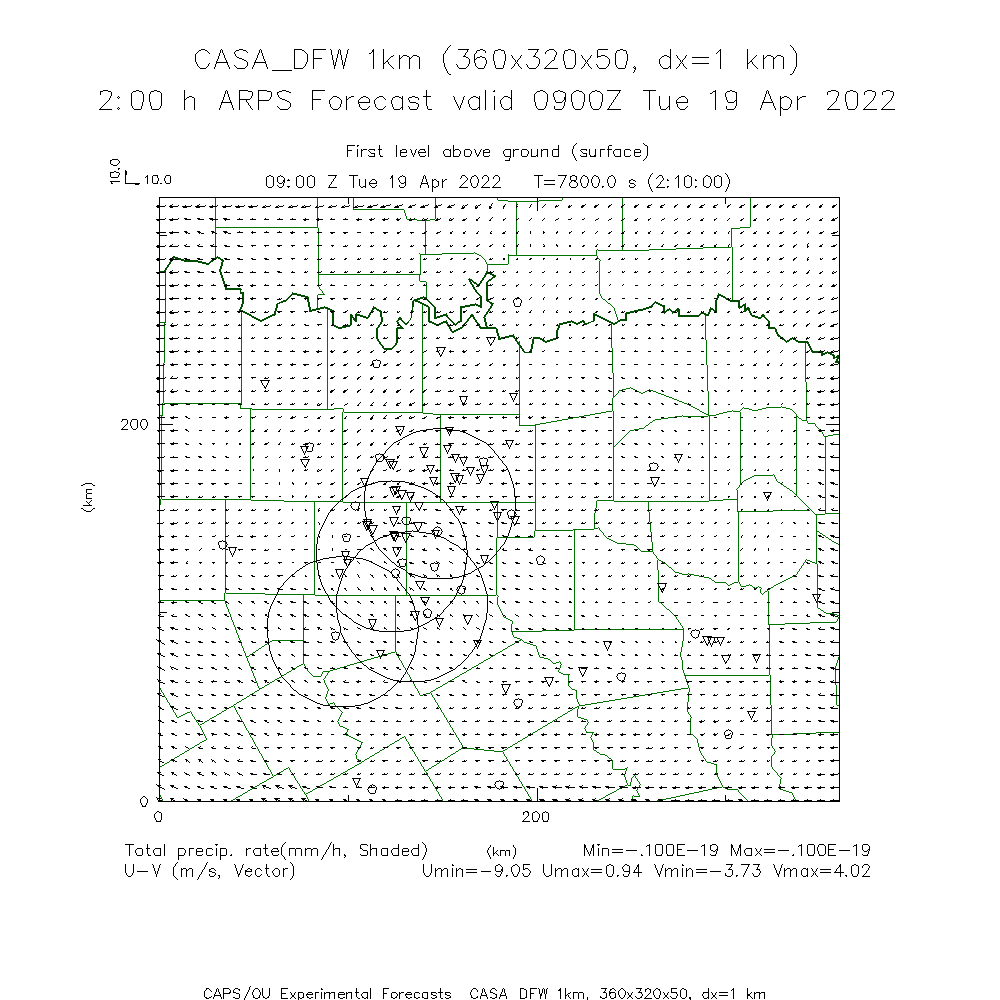 CASA_DFW 1km (360x320x50, dx=1 km)
2:00 h ARPS Forecast valid 0900Z Tue 19 Apr 2022

First level above ground (surface)
10.0
10.0
09:00 Z Tue 19 Apr 2022  T=7800.0 s (2:10:00)

200
(km)
0
0
200

Total precip. rate(mm/h, Shaded)  (km)  Min=-.100E-19 Max=-.100E-19
U-V (m/s, Vector)  Umin=-9.05 Umax=0.94 Vmin=-3.73 Vmax=4.02

CAPS/OU Experimental Forecasts  CASA_DFW 1km, 360x320x50, dx=1 km